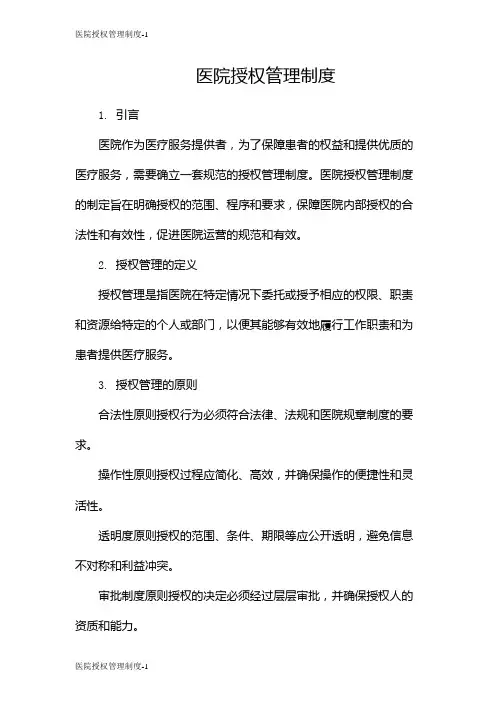 医院授权管理制度-1

医院授权管理制度

1. 引言

医院作为医疗服务提供者，为了保障患者的权益和提供优质的医疗服务，需要确立一套规范的授权管理制度。医院授权管理制度的制定旨在明确授权的范围、程序和要求，保障医院内部授权的合法性和有效性，促进医院运营的规范和有效。

2. 授权管理的定义

授权管理是指医院在特定情况下委托或授予相应的权限、职责和资源给特定的个人或部门，以便其能够有效地履行工作职责和为患者提供医疗服务。

3. 授权管理的原则

合法性原则授权行为必须符合法律、法规和医院规章制度的要求。

操作性原则授权过程应简化、高效，并确保操作的便捷性和灵活性。

透明度原则授权的范围、条件、期限等应公开透明，避免信息不对称和利益冲突。

审批制度原则授权的决定必须经过层层审批，并确保授权人的资质和能力。

医院授权管理制度-1